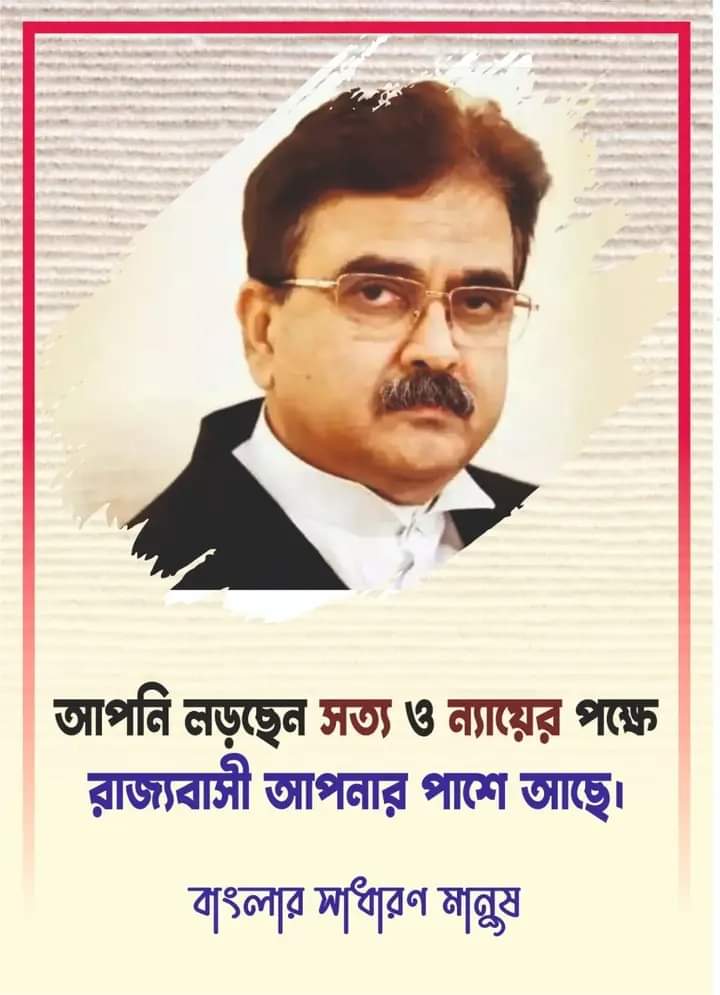 আপনি লড়ছেন সত্য ও ন্যায়ের পক্ষে
রাজ্যবাসী আপনার পাশে আছে।

বাংলার সাধারণ মানুষ